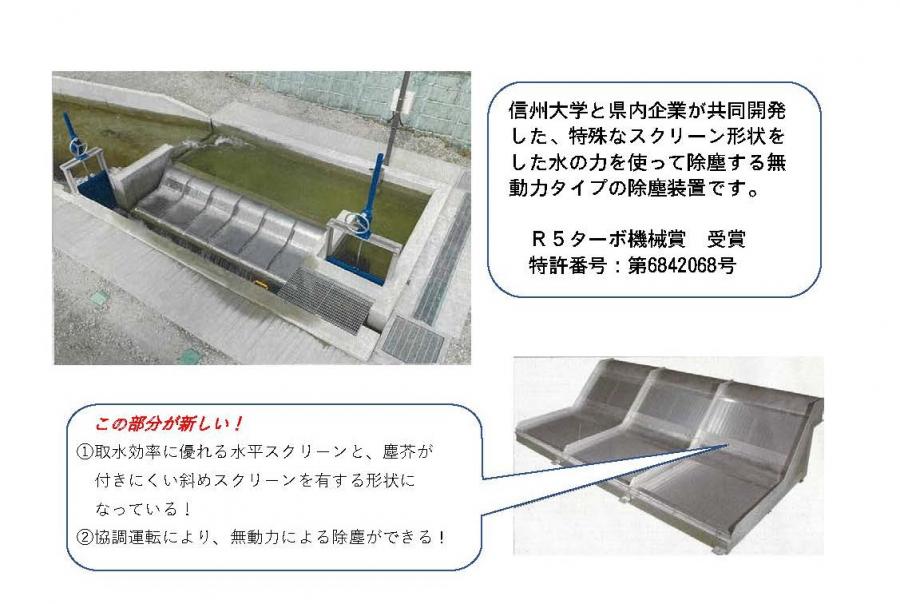 信州大学と県内企業が共同開発した、特殊なスクリーン形状をした水の力を使って除塵する無動力タイプの除塵装置です。

R5ターボ機械賞　受賞
特許番号：第6842068号

この部分が新しい！
①取水効率に優れる水平スクリーンと、塵芥が付きにくい斜めスクリーンを有する形状になっている！
②協調運転により、無動力による除塵ができる！